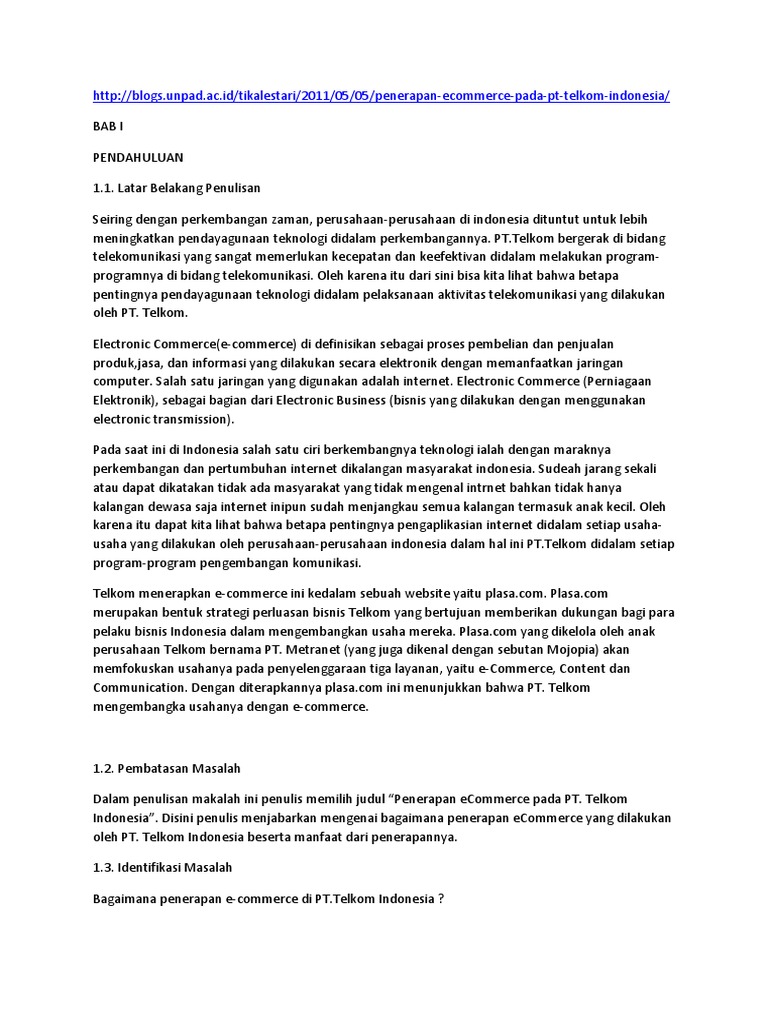 http://blogs.unpad.ac.id/tikalestari/2011/05/05/penerapan-ecommerce-pada-pt-telkom-indonesia/

BAB I

PENDAHULUAN

1.1. Latar Belakang Penulisan

Seiring dengan perkembangan zaman, perusahaan-perusahaan di indonesia dituntut untuk lebih meningkatkan pendayagunaan teknologi didalam perkembangannya. PT.Telkom bergerak di bidang telekomunikasi yang sangat memerlukan kecepatan dan keefektivan didalam melakukan program-programnya di bidang telekomunikasi. Oleh karena itu dari sini bisa kita lihat bahwa betapa pentingnya pendayagunaan teknologi didalam pelaksanaan aktivitas telekomunikasi yang dilakukan oleh PT. Telkom.

Electronic Commerce(e-commerce) di definisikan sebagai proses pembelian dan penjualan produk,jasa, dan informasi yang dilakukan secara elektronik dengan memanfaatkan jaringan computer. Salah satu jaringan yang digunakan adalah internet. Electronic Commerce (Perniagaan Elektronik), sebagai bagian dari Electronic Business (bisnis yang dilakukan dengan menggunakan electronic transmission).

Pada saat ini di Indonesia salah satu ciri berkembangnya teknologi ialah dengan maraknya perkembangan dan pertumbuhan internet dikalangan masyarakat indonesia. Sudeah jarang sekali atau dapat dikatakan tidak ada masyarakat yang tidak mengenal intrnet bahkan tidak hanya kalangan dewasa saja internet inipun sudah menjangkau semua kalangan termasuk anak kecil. Oleh karena itu dapat kita lihat bahwa betapa pentingnya pengaplikasian internet didalam setiap usaha-usaha yang dilakukan oleh perusahaan-perusahaan indonesia dalam hal ini PT.Telkom didalam setiap program-program pengembangan komunikasi.

Telkom menerapkan e-commerce ini kedalam sebuah website yaitu plasa.com. Plasa.com merupakan bentuk strategi perluasan bisnis Telkom yang bertujuan memberikan dukungan bagi para pelaku bisnis Indonesia dalam mengembangkan usaha mereka. Plasa.com yang dikelola oleh anak perusahaan Telkom bernama PT. Metranet (yang juga dikenal dengan sebutan Mojopia) akan memfokuskan usahanya pada penyelenggaraan tiga layanan, yaitu e-Commerce, Content dan Communication. Dengan diterapkannya plasa.com ini menunjukkan bahwa PT. Telkom mengembangka usahanya dengan e-commerce.

1.2. Pembatasan Masalah

Dalam penulisan makalah ini penulis memilih judul “Penerapan eCommerce pada PT. Telkom Indonesia”. Disini penulis menjabarkan mengenai bagaimana penerapan eCommerce yang dilakukan oleh PT. Telkom Indonesia beserta manfaat dari penerapannya.

1.3. Identifikasi Masalah

Bagaimana penerapan e-commerce di PT.Telkom Indonesia ?